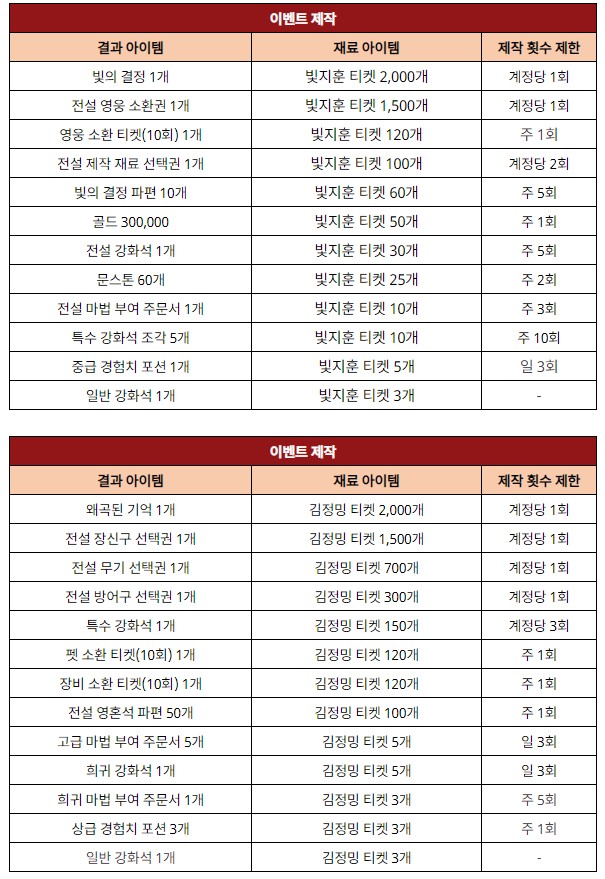 이벤트 제작

| 결과 아이템 | 재료 아이템 | 제작 횟수 제한 |
|---|---|---|
| 빛의 결정 1개 | 빛지훈 티켓 2,000개 | 계정당 1회 |
| 전설 영웅 소환권 1개 | 빛지훈 티켓 1,500개 | 계정당 1회 |
| 영웅 소환 티켓(10회) 1개 | 빛지훈 티켓 120개 | 주 1회 |
| 전설 제작 재료 선택권 1개 | 빛지훈 티켓 100개 | 계정당 2회 |
| 빛의 결정 파편 10개 | 빛지훈 티켓 60개 | 주 5회 |
| 골드 300,000 | 빛지훈 티켓 50개 | 주 1회 |
| 전설 강화석 1개 | 빛지훈 티켓 30개 | 주 5회 |
| 문스톤 60개 | 빛지훈 티켓 25개 | 주 2회 |
| 전설 마법 부여 주문서 1개 | 빛지훈 티켓 10개 | 주 3회 |
| 특수 강화석 조각 5개 | 빛지훈 티켓 10개 | 주 10회 |
| 중급 경험치 포션 1개 | 빛지훈 티켓 5개 | 일 3회 |
| 일반 강화석 1개 | 빛지훈 티켓 3개 | - |

이벤트 제작

| 결과 아이템 | 재료 아이템 | 제작 횟수 제한 |
|---|---|---|
| 왜곡된 기억 1개 | 김정밍 티켓 2,000개 | 계정당 1회 |
| 전설 장신구 선택권 1개 | 김정밍 티켓 1,500개 | 계정당 1회 |
| 전설 무기 선택권 1개 | 김정밍 티켓 700개 | 계정당 1회 |
| 전설 방어구 선택권 1개 | 김정밍 티켓 300개 | 계정당 1회 |
| 특수 강화석 1개 | 김정밍 티켓 150개 | 계정당 3회 |
| 펫 소환 티켓(10회) 1개 | 김정밍 티켓 120개 | 주 1회 |
| 장비 소환 티켓(10회) 1개 | 김정밍 티켓 120개 | 주 1회 |
| 전설 영혼석 파편 50개 | 김정밍 티켓 100개 | 주 1회 |
| 고급 마법 부여 주문서 5개 | 김정밍 티켓 5개 | 일 3회 |
| 희귀 강화석 1개 | 김정밍 티켓 5개 | 일 3회 |
| 희귀 마법 부여 주문서 1개 | 김정밍 티켓 3개 | 주 5회 |
| 상급 경험치 포션 3개 | 김정밍 티켓 3개 | 주 1회 |
| 일반 강화석 1개 | 김정밍 티켓 3개 | - |